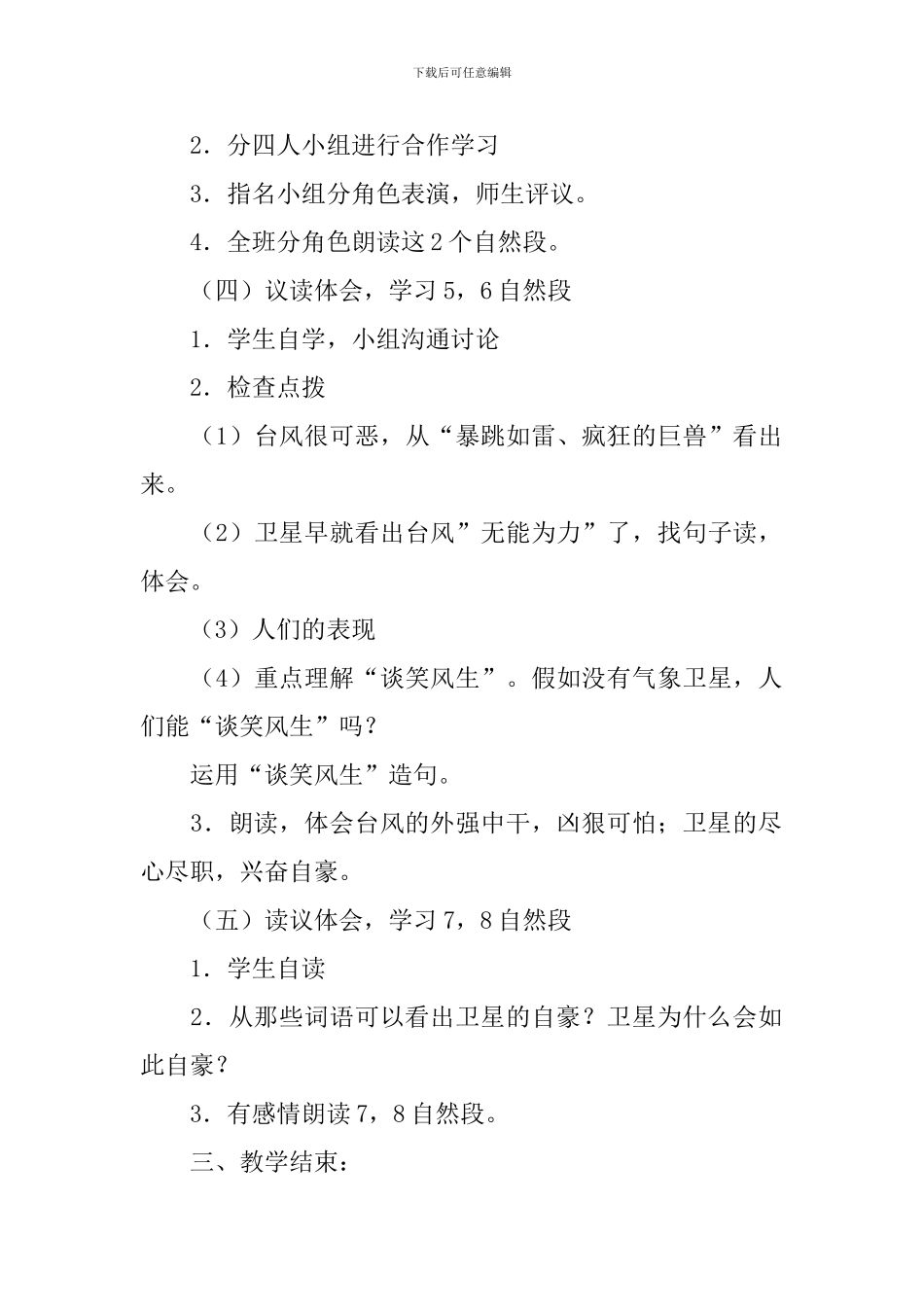 下载后可任意编辑

2．分四人小组进行合作学习

3．指名小组分角色表演，师生评议。

4．全班分角色朗读这 2 个自然段。

（四）议读体会，学习 5，6 自然段

1．学生自学，小组沟通讨论

2．检查点拨

（1）台风很可恶，从“暴跳如雷、疯狂的巨兽”看出来。

（2）卫星早就看出台风”无能为力”了，找句子读，体会。

（3）人们的表现

（4）重点理解“谈笑风生”。假如没有气象卫星，人们能“谈笑风生”吗？

运用“谈笑风生”造句。

3．朗读，体会台风的外强中干，凶狠可怕；卫星的尽心尽职，兴奋自豪。

（五）读议体会，学习 7，8 自然段

1．学生自读

2．从那些词语可以看出卫星的自豪？卫星为什么会如此自豪？

3．有感情朗读 7，8 自然段。

三、教学结束：